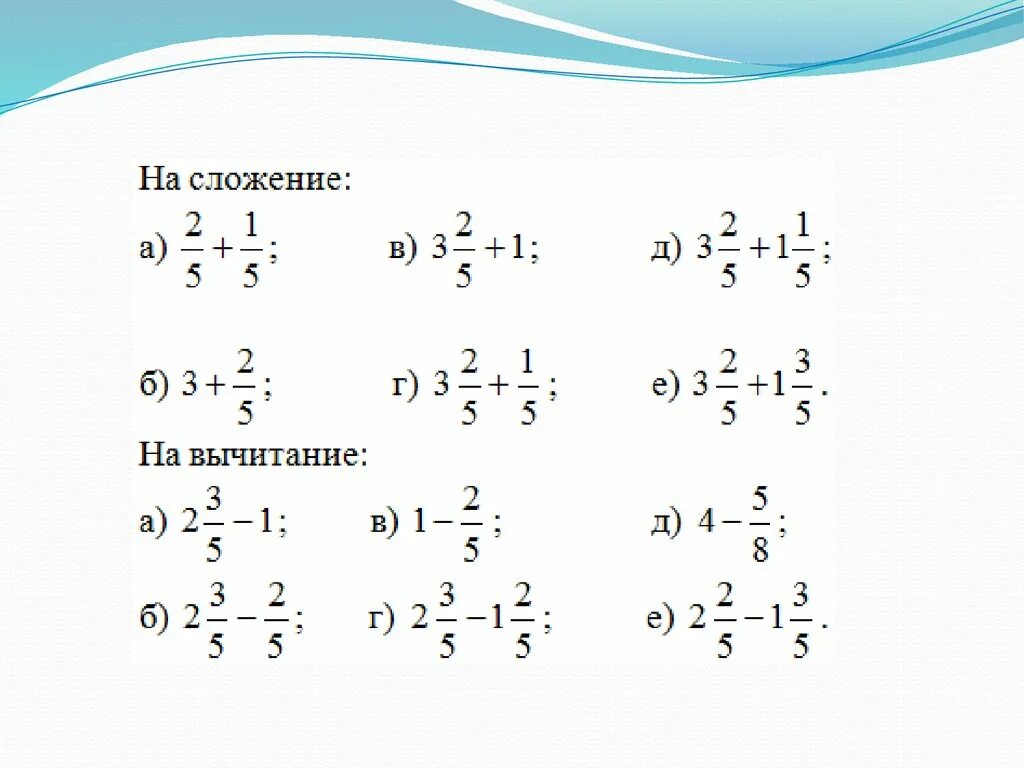 На сложение:

а) $\frac{2}{5}+\frac{1}{5}$;  в) $3\frac{2}{5}+1$;  д) $3\frac{2}{5}+1\frac{1}{5}$;

б) $3+\frac{2}{5}$;  г) $3\frac{2}{5}+\frac{1}{5}$;  е) $3\frac{2}{5}+1\frac{3}{5}$.

На вычитание:

а) $2\frac{3}{5}-1$;  в) $1-\frac{2}{5}$;  д) $4-\frac{5}{8}$;

б) $2\frac{3}{5}-\frac{2}{5}$;  г) $2\frac{3}{5}-1\frac{2}{5}$;  е) $2\frac{2}{5}-1\frac{3}{5}$.